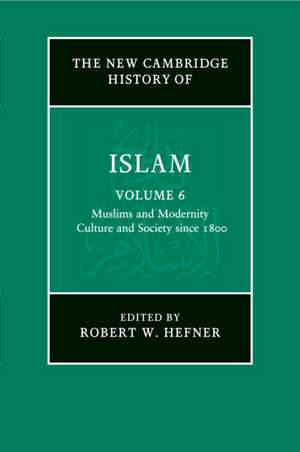 THE NEW CAMBRIDGE HISTORY OF

ISLAM

VOLUME 6

Muslims and Modernity
Culture and Society since 1800

EDITED BY
ROBERT W. HEFNER